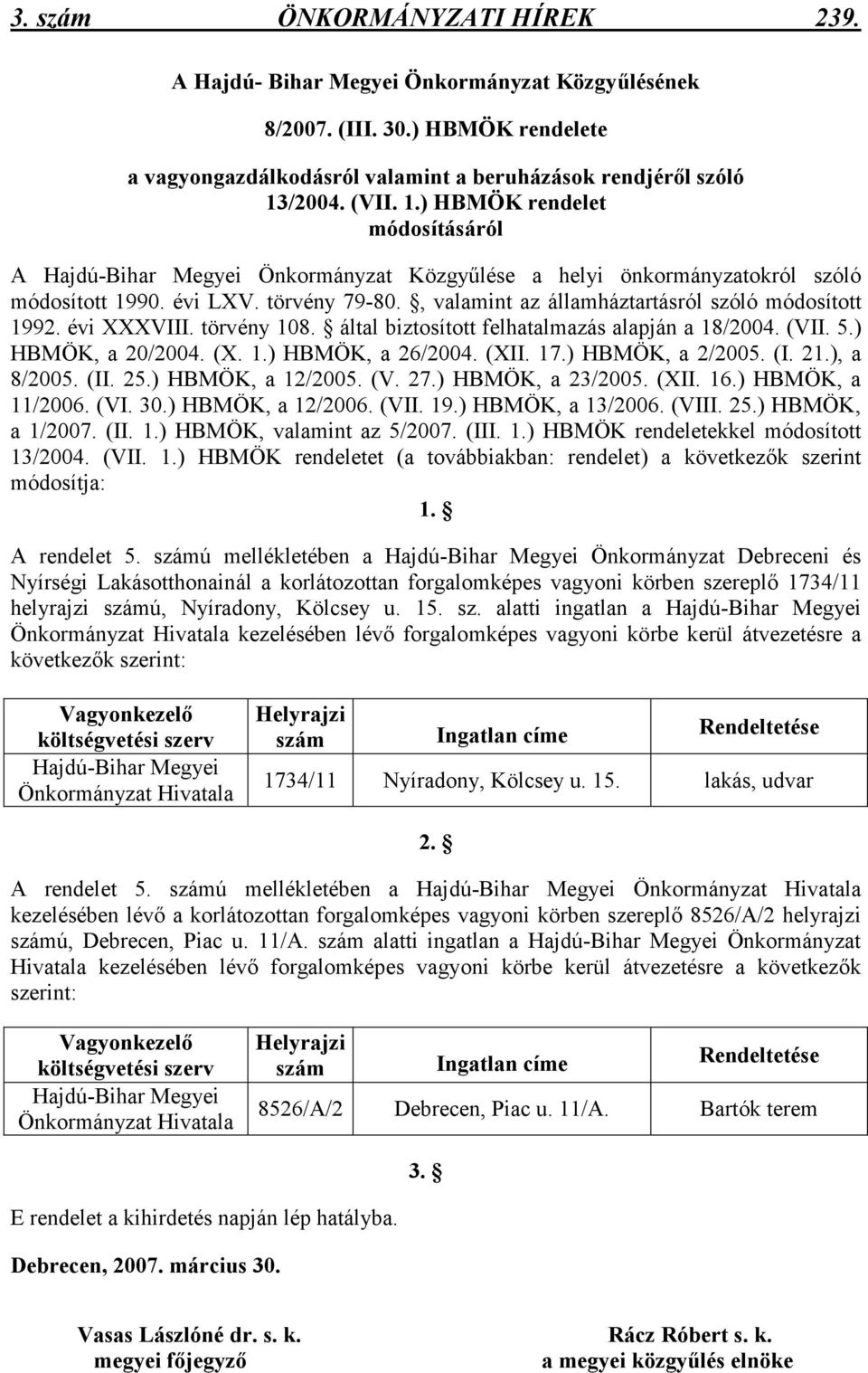 3. szám ÖNKORMÁNYZATI HÍREK 239.

A Hajdú- Bihar Megyei Önkormányzat Közgyűlésének

8/2007. (III. 30.) HBMÖK rendelete

a vagyongazdálkodásról valamint a beruházások rendjéről szóló 13/2004. (VII. 1.) HBMÖK rendelet módosításáról

A Hajdú-Bihar Megyei Önkormányzat Közgyűlése a helyi önkormányzatokról szóló módosított 1990. évi LXV. törvény 79-80. §, valamint az államháztartásról szóló módosított 1992. évi XXXVIII. törvény 108. § által biztosított felhatalmazás alapján a 18/2004. (VII. 5.) HBMÖK, a 20/2004. (X. 1.) HBMÖK, a 26/2004. (XII. 17.) HBMÖK, a 2/2005. (I. 21.), a 8/2005. (II. 25.) HBMÖK, a 12/2005. (V. 27.) HBMÖK, a 23/2005. (XII. 16.) HBMÖK, a 11/2006. (VI. 30.) HBMÖK, a 12/2006. (VII. 19.) HBMÖK, a 13/2006. (VIII. 25.) HBMÖK, a 1/2007. (II. 1.) HBMÖK, valamint az 5/2007. (III. 1.) HBMÖK rendeletekkel módosított 13/2004. (VII. 1.) HBMÖK rendeletet (a továbbiakban: rendelet) a következők szerint módosítja:

1. §

A rendelet 5. számú mellékletében a Hajdú-Bihar Megyei Önkormányzat Debreceni és Nyírségi Lakásotthonainál a korlátozottan forgalomképes vagyoni körben szereplő 1734/11 helyrajzi számú, Nyíradony, Kölcsey u. 15. sz. alatti ingatlan a Hajdú-Bihar Megyei Önkormányzat Hivatala kezelésében lévő forgalomképes vagyoni körbe kerül átvezetésre a következők szerint:

| Vagyonkezelő költségvetési szerv | Helyrajzi szám | Ingatlan címe | Rendeltetése |
|---|---|---|---|
| Hajdú-Bihar Megyei Önkormányzat Hivatala | 1734/11 | Nyíradony, Kölcsey u. 15. | lakás, udvar |

2. §

A rendelet 5. számú mellékletében a Hajdú-Bihar Megyei Önkormányzat Hivatala kezelésében lévő a korlátozottan forgalomképes vagyoni körben szereplő 8526/A/2 helyrajzi számú, Debrecen, Piac u. 11/A. szám alatti ingatlan a Hajdú-Bihar Megyei Önkormányzat Hivatala kezelésében lévő forgalomképes vagyoni körbe kerül átvezetésre a következők szerint:

| Vagyonkezelő költségvetési szerv | Helyrajzi szám | Ingatlan címe | Rendeltetése |
|---|---|---|---|
| Hajdú-Bihar Megyei Önkormányzat Hivatala | 8526/A/2 | Debrecen, Piac u. 11/A. | Bartók terem |

3. §

E rendelet a kihirdetés napján lép hatályba.

Debrecen, 2007. március 30.

Vasas Lászlóné dr. s. k.
megyei főjegyző

Rácz Róbert s. k.
a megyei közgyűlés elnöke